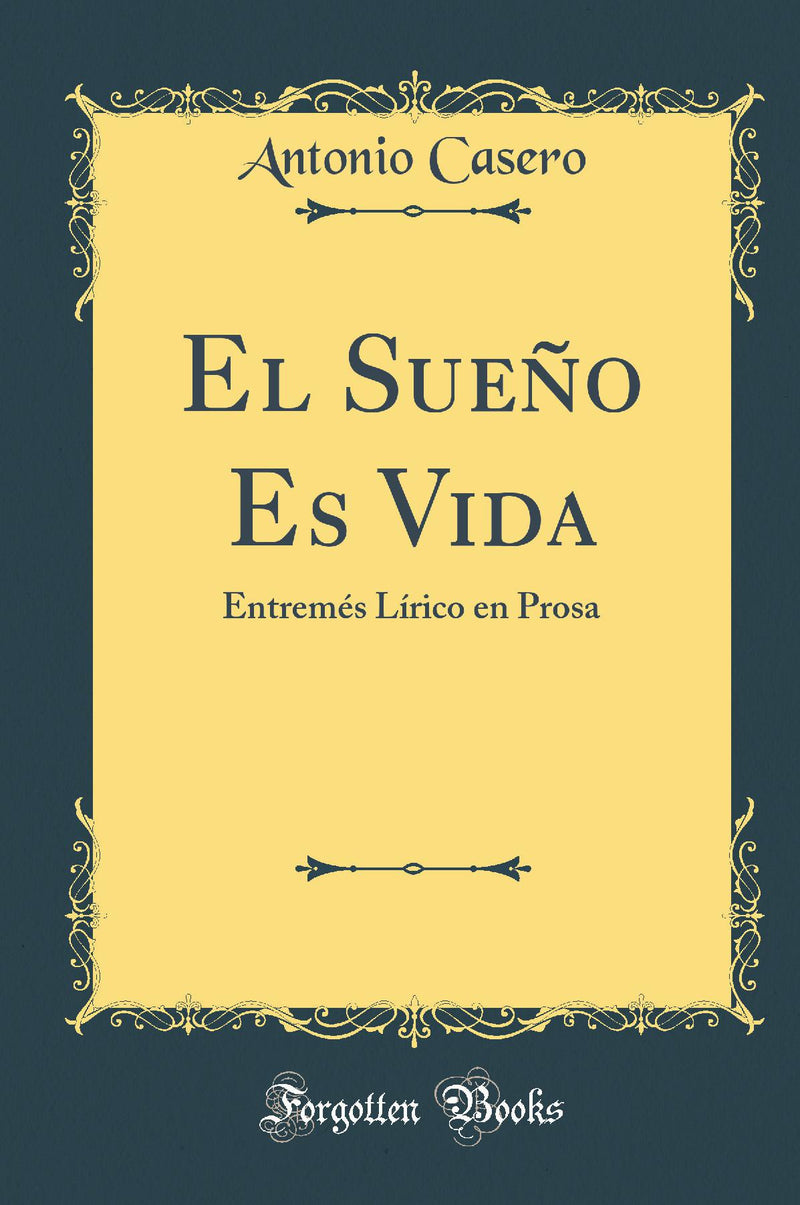 Antonio Casero

El Sueño Es Vida

Entremés Lírico en Prosa

Forgotten Books